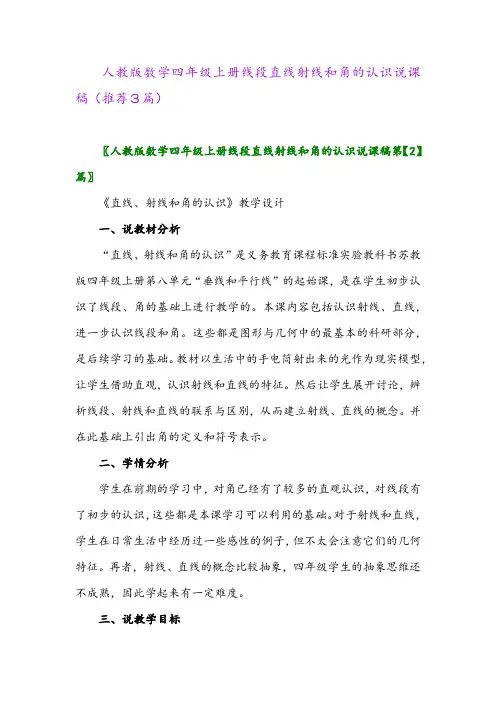 人教版数学四年级上册线段直线射线和角的认识说课稿（推荐３篇）

〖人教版数学四年级上册线段直线射线和角的认识说课稿第【2】篇〗

《直线、射线和角的认识》教学设计

一、说教材分析

“直线、射线和角的认识”是义务教育课程标准实验教科书苏教版四年级上册第八单元“垂线和平行线”的起始课，是在学生初步认识了线段、角的基础上进行教学的。本课内容包括认识射线、直线，进一步认识线段和角。这些都是图形与几何中的最基本的科研部分，是后续学习的基础。教材以生活中的手电筒射出来的光作为现实模型，让学生借助直观，认识射线和直线的特征。然后让学生展开讨论，辨析线段、射线和直线的联系与区别，从而建立射线、直线的概念。并在此基础上引出角的定义和符号表示。

二、学情分析

学生在前期的学习中，对角已经有了较多的直观认识，对线段有了初步的认识，这些都是本课学习可以利用的基础。对于射线和直线，学生在日常生活中经历过一些感性的例子，但不太会注意它们的几何特征。再者，射线、直线的概念比较抽象，四年级学生的抽象思维还不成熟，因此学起来有一定难度。

三、说教学目标